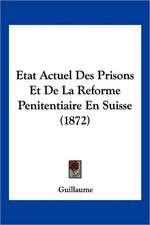 Etat Actuel Des Prisons Et De La Reforme Penitentiaire En Suisse (1872)

Guillaume